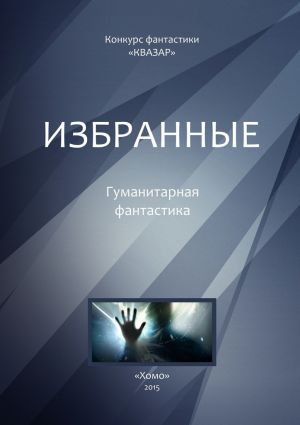 Конкурс фантастики
«КВАЗАР»

ИЗБРАННЫЕ

Гуманитарная
фантастика

«Хомо»
2015